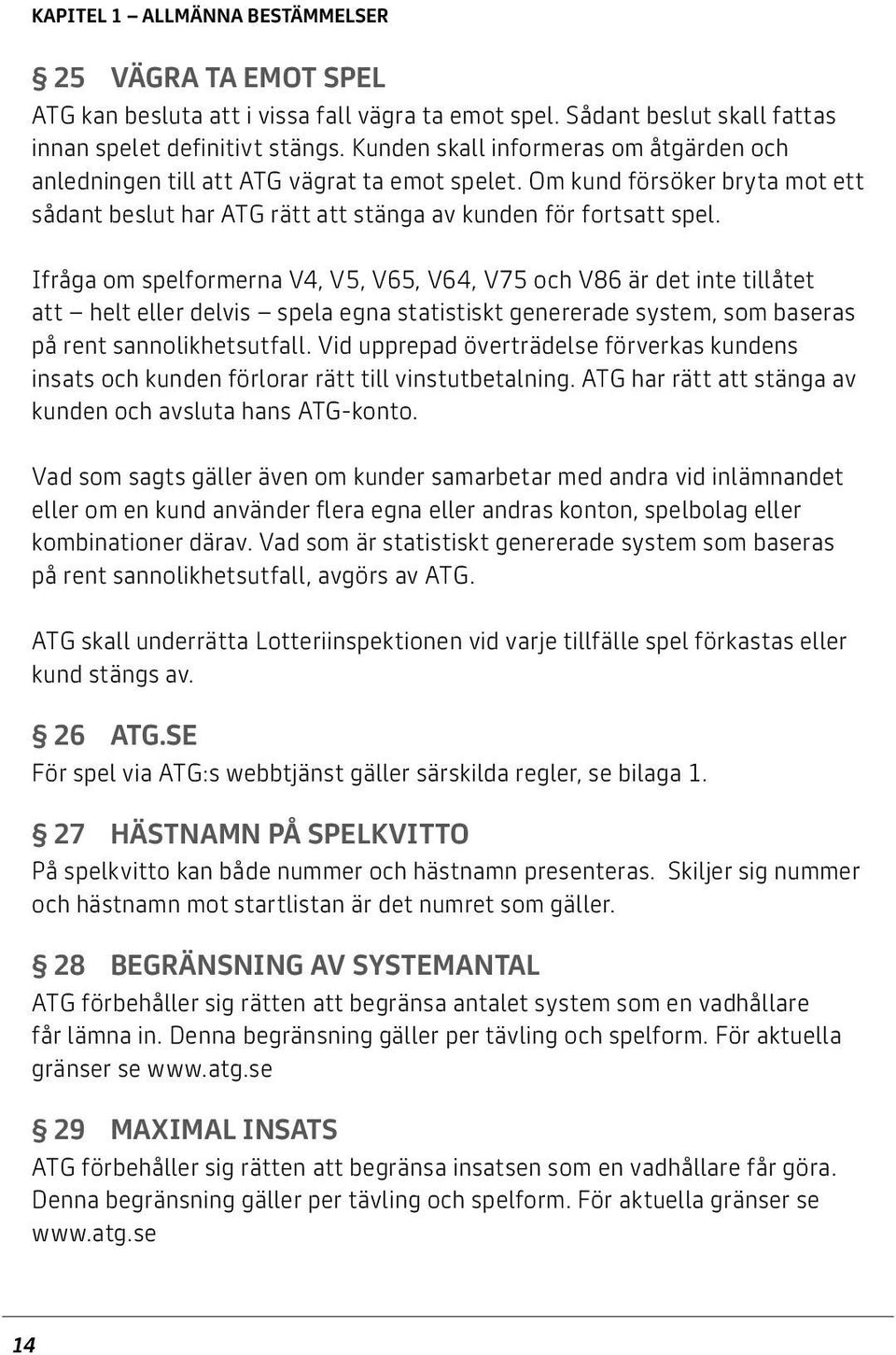 KAPITEL 1 – ALLMÄNNA BESTÄMMELSER

§ 25 VÄGRA TA EMOT SPEL
ATG kan besluta att i vissa fall vägra ta emot spel. Sådant beslut skall fattas innan spelet definitivt stängs. Kunden skall informeras om åtgärden och anledningen till att ATG vägrat ta emot spelet. Om kund försöker bryta mot ett sådant beslut har ATG rätt att stänga av kunden för fortsatt spel.

Ifråga om spelformerna V4, V5, V65, V64, V75 och V86 är det inte tillåtet att – helt eller delvis – spela egna statistiskt genererade system, som baseras på rent sannolikhetsutfall. Vid upprepad överträdelse förverkas kundens insats och kunden förlorar rätt till vinstutbetalning. ATG har rätt att stänga av kunden och avsluta hans ATG-konto.

Vad som sagts gäller även om kunder samarbetar med andra vid inlämnandet eller om en kund använder flera egna eller andras konton, spelbolag eller kombinationer därav. Vad som är statistiskt genererade system som baseras på rent sannolikhetsutfall, avgörs av ATG.

ATG skall underrätta Lotteriinspektionen vid varje tillfälle spel förkastas eller kund stängs av.

§ 26 ATG.SE
För spel via ATG:s webbtjänst gäller särskilda regler, se bilaga 1.

§ 27 HÄSTNAMN PÅ SPELKVITTO
På spelkvitto kan både nummer och hästnamn presenteras. Skiljer sig nummer och hästnamn mot startlistan är det numret som gäller.

§ 28 BEGRÄNSNING AV SYSTEMANTAL
ATG förbehåller sig rätten att begränsa antalet system som en vadhållare får lämna in. Denna begränsning gäller per tävling och spelform. För aktuella gränser se www.atg.se

§ 29 MAXIMAL INSATS
ATG förbehåller sig rätten att begränsa insatsen som en vadhållare får göra. Denna begränsning gäller per tävling och spelform. För aktuella gränser se www.atg.se

14